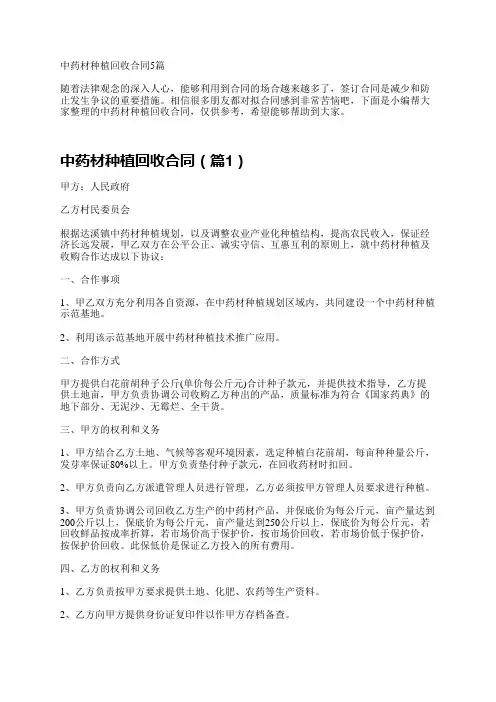 中药材种植回收合同5篇

随着法律观念的深入人心，能够利用到合同的场合越来越多了，签订合同是减少和防止发生争议的重要措施。相信很多朋友都对拟合同感到非常苦恼吧，下面是小编帮大家整理的中药材种植回收合同，仅供参考，希望能够帮助到大家。

中药材种植回收合同（篇1）

甲方：人民政府

乙方村民委员会

根据达溪镇中药材种植规划，以及调整农业产业化种植结构，提高农民收入，保证经济长远发展，甲乙双方在公平公正、诚实守信、互惠互利的原则上，就中药材种植及收购合作达成以下协议：

一、合作事项

1、甲乙双方充分利用各自资源，在中药材种植规划区域内，共同建设一个中药材种植示范基地。

2、利用该示范基地开展中药材种植技术推广应用。

二、合作方式

甲方提供白花前胡种子公斤(单价每公斤元)合计种子款元，并提供技术指导，乙方提供土地亩，甲方负责协调公司收购乙方种出的产品，质量标准为符合《国家药典》的地下部分、无泥沙、无霉烂、全干货。

三、甲方的权利和义务

1、甲方结合乙方土地、气候等客观环境因素，选定种植白花前胡，每亩种种量公斤，发芽率保证80%以上。甲方负责垫付种子款元，在回收药材时扣回。

2、甲方负责向乙方派遣管理人员进行管理，乙方必须按甲方管理人员要求进行种植。

3、甲方负责协调公司回收乙方生产的中药材产品，并保底价为每公斤元，亩产量达到200公斤以上，保底价为每公斤元，亩产量达到250公斤以上，保底价为每公斤元，若回收鲜品按成率折算，若市场价高于保护价，按市场价回收，若市场价低于保护价，按保护价回收。此保低价是保证乙方投入的所有费用。

四、乙方的权利和义务

1、乙方负责按甲方要求提供土地、化肥、农药等生产资料。

2、乙方向甲方提供身份证复印件以作甲方存档备查。